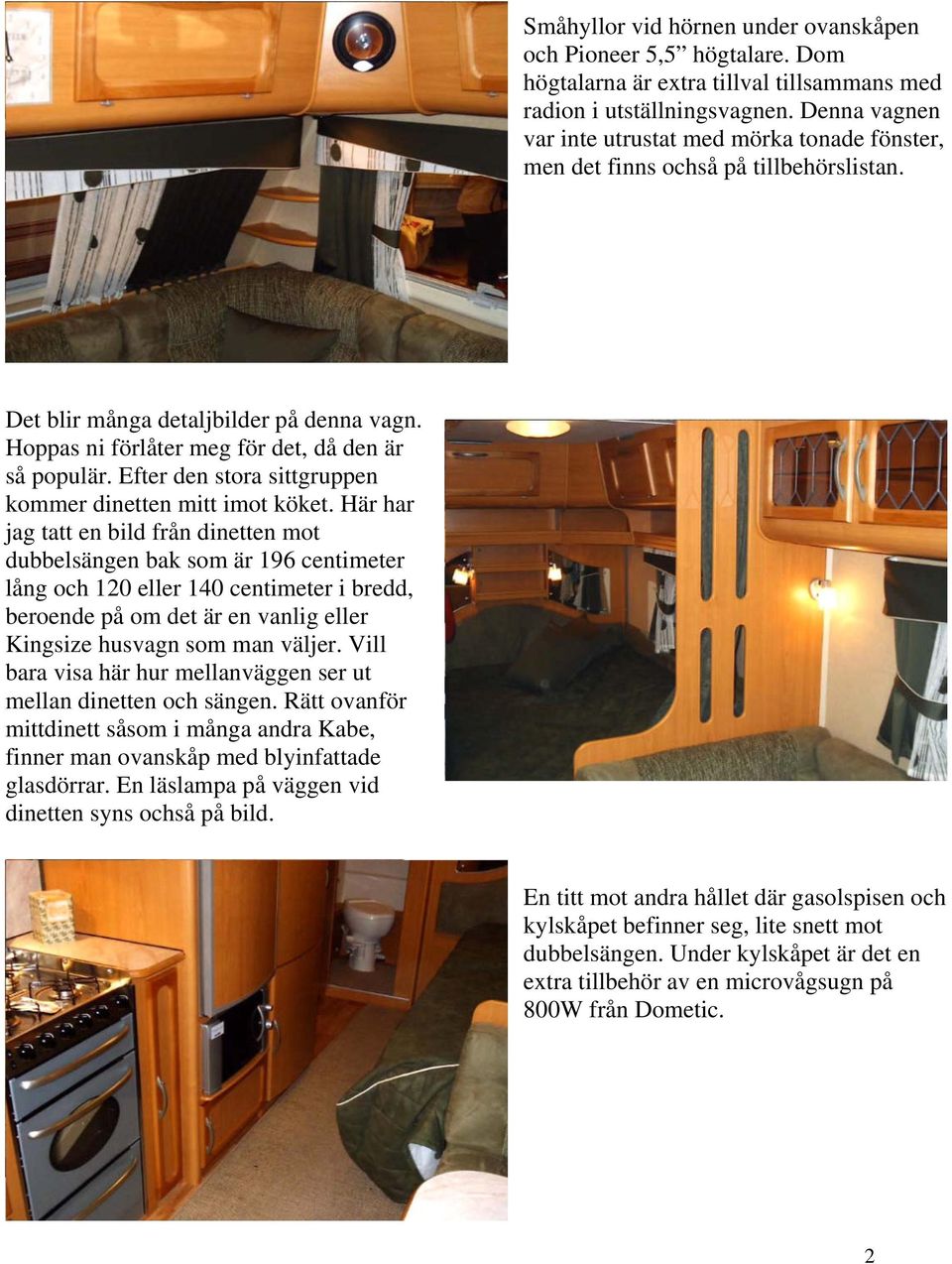 Småhyllor vid hörnen under ovanskåpen och Pioneer 5,5” högtalare. Dom högtalarna är extra tillval tillsammans med radion i utställningsvagnen. Denna vagnen var inte utrustat med mörka tonade fönster, men det finns ochså på tillbehörslistan.

Det blir många detaljbilder på denna vagn. Hoppas ni förlåter meg för det, då den är så populär. Efter den stora sittgruppen kommer dinetten mitt imot köket. Här har jag tatt en bild från dinetten mot dubbelsängen bak som är 196 centimeter lång och 120 eller 140 centimeter i bredd, beroende på om det är en vanlig eller Kingsize husvagn som man väljer. Vill bara visa här hur mellanväggen ser ut mellan dinetten och sängen. Rätt ovanför mittdinett såsom i många andra Kabe, finner man ovanskåp med blyinfattade glasdörrar. En läslampa på väggen vid dinetten syns ochså på bild.

En titt mot andra hållet där gasolspisen och kylskåpet befinner seg, lite snett mot dubbelsängen. Under kylskåpet är det en extra tillbehör av en microvågsugn på 800W från Dometic.

2